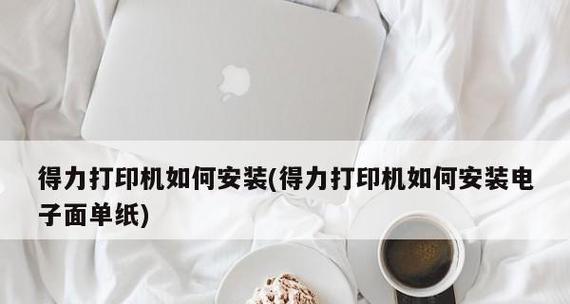 得力打印机如何安装(得力打印机如何安装电子面单纸)